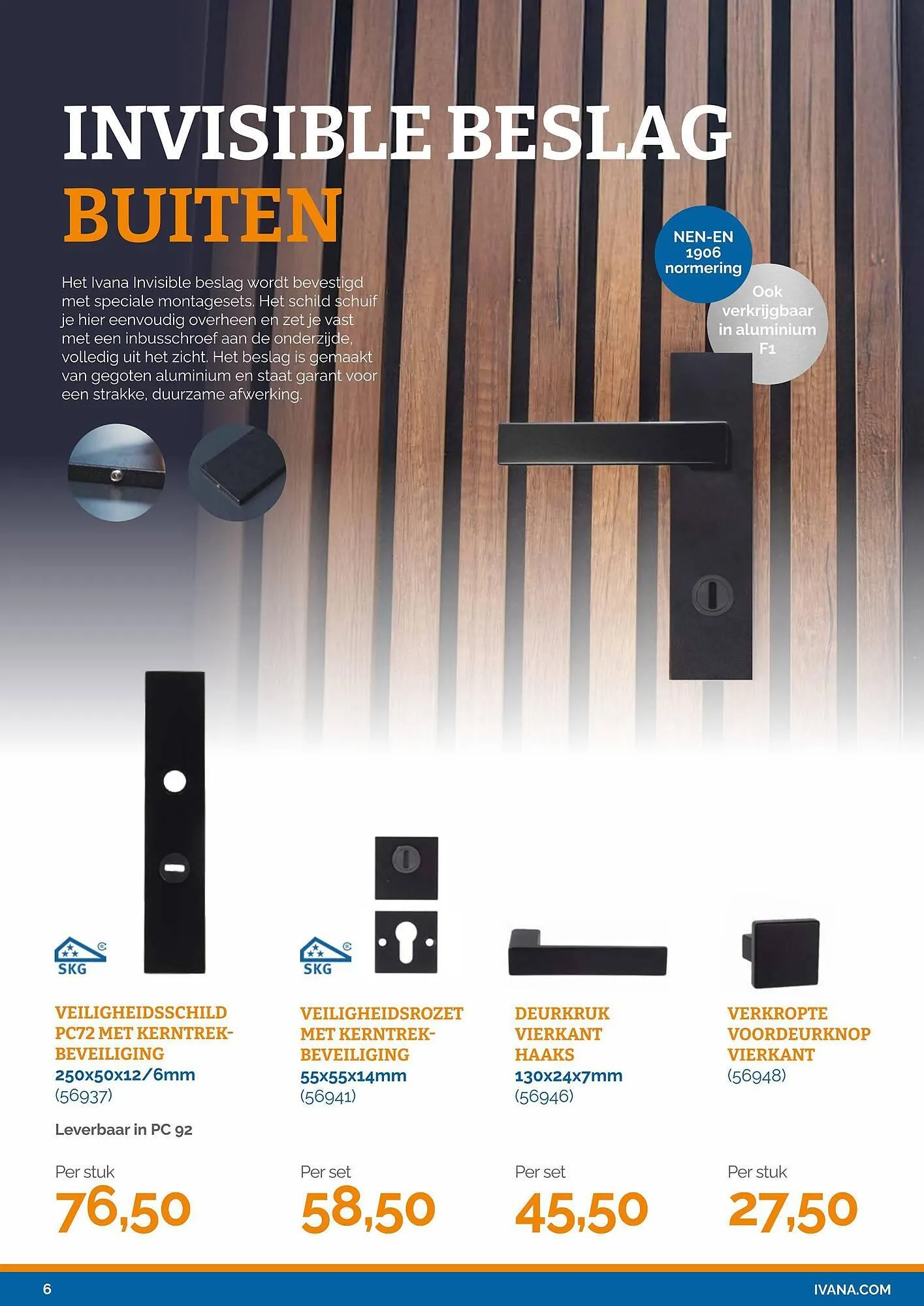 INVISIBLE BESLAG
BUITEN

Het Ivana Invisible beslag wordt bevestigd met speciale montagesets. Het schild schuif je hier eenvoudig overheen en zet je vast met een inbusschroef aan de onderzijde, volledig uit het zicht. Het beslag is gemaakt van gegoten aluminium en staat garant voor een strakke, duurzame afwerking.

NEN-EN 1906 normering

Ook verkrijgbaar in aluminium F1

SKG

VEILIGHEIDSSCHILD PC72 MET KERNTREKBEVEILIGING
250x50x12/6mm
(56937)

Leverbaar in PC 92

Per stuk
76,50

SKG

VEILIGHEIDSROZET MET KERNTREKBEVEILIGING
55x55x14mm
(56941)

Per set
58,50

DEURKRUK VIERKANT HAAKS
130x24x7mm
(56946)

Per set
45,50

VERKROPTE VOORDEURKNOP VIERKANT
(56948)

Per stuk
27,50

6

IVANA.COM